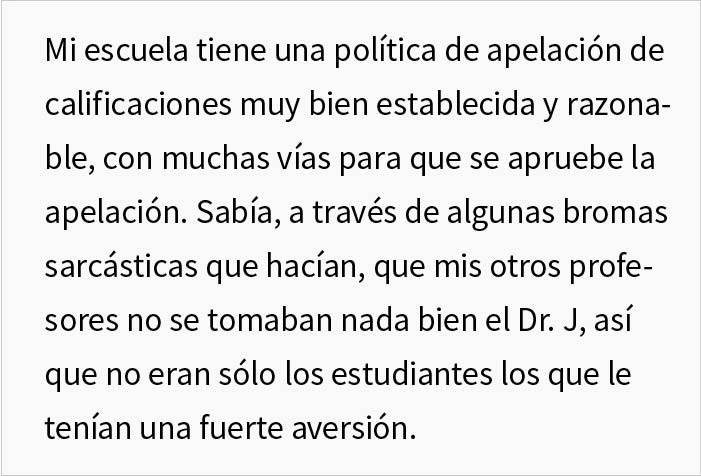 Mi escuela tiene una política de apelación de calificaciones muy bien establecida y razonable, con muchas vías para que se apruebe la apelación. Sabía, a través de algunas bromas sarcásticas que hacían, que mis otros profesores no se tomaban nada bien el Dr. J, así que no eran sólo los estudiantes los que le tenían una fuerte aversión.